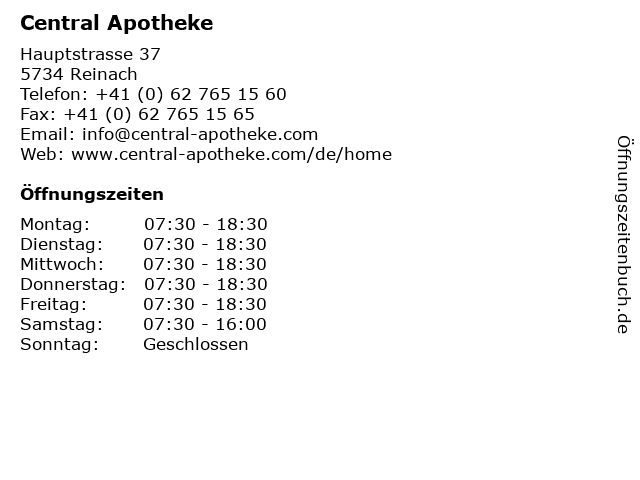 Central Apotheke

Hauptstrasse 37
5734 Reinach
Telefon: +41 (0) 62 765 15 60
Fax: +41 (0) 62 765 15 65
Email: info@central-apotheke.com
Web: www.central-apotheke.com/de/home

Öffnungszeiten

Montag: 07:30 - 18:30
Dienstag: 07:30 - 18:30
Mittwoch: 07:30 - 18:30
Donnerstag: 07:30 - 18:30
Freitag: 07:30 - 18:30
Samstag: 07:30 - 16:00
Sonntag: Geschlossen

Öffnungszeitenbuch.de